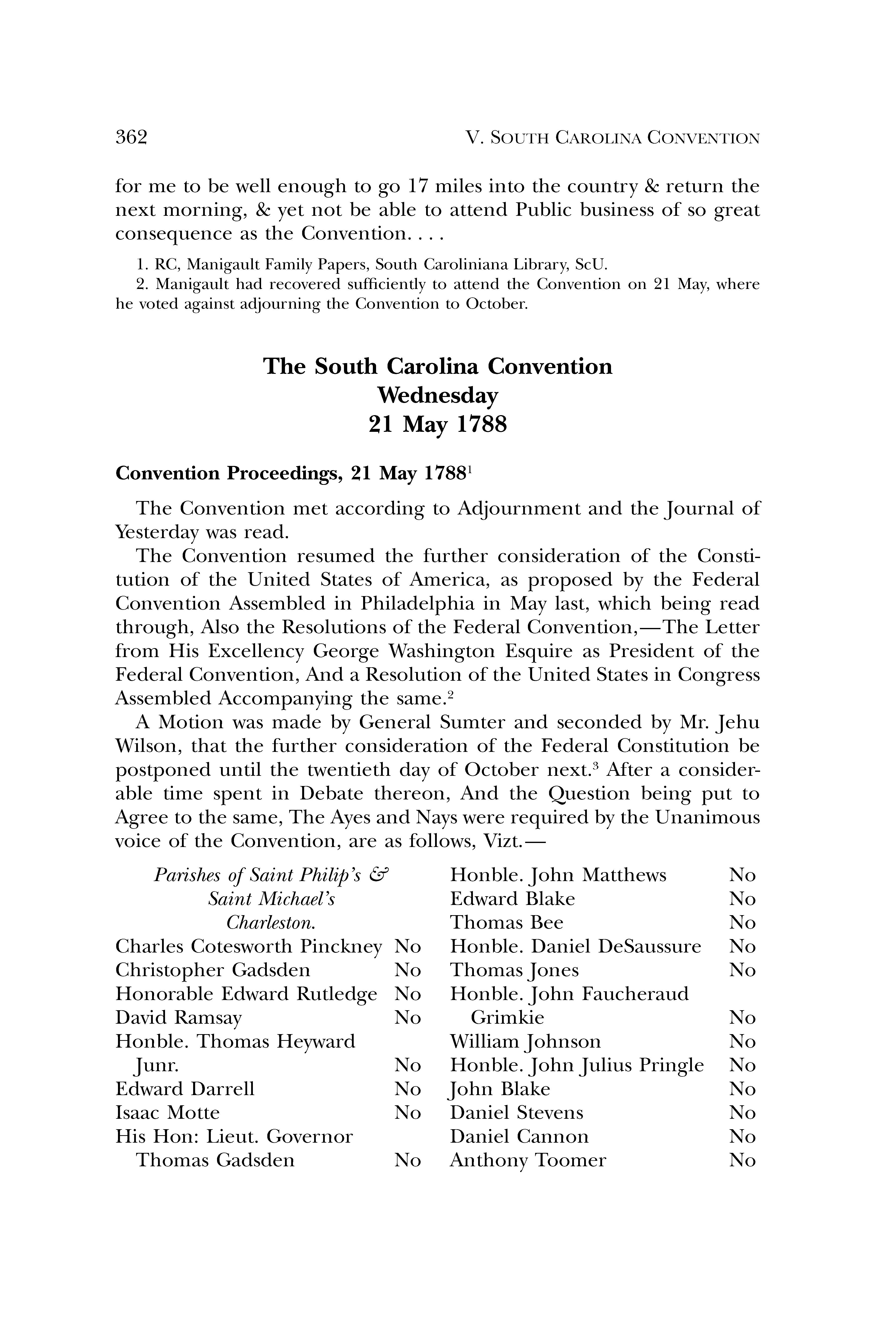 362 V. SOUTH CAROLINA CONVENTION

for me to be well enough to go 17 miles into the country & return the next morning, & yet not be able to attend Public business of so great consequence as the Convention. . . .

1. RC, Manigault Family Papers, South Caroliniana Library, ScU.
2. Manigault had recovered sufficiently to attend the Convention on 21 May, where he voted against adjourning the Convention to October.

The South Carolina Convention
Wednesday
21 May 1788

Convention Proceedings, 21 May 1788$^1$

The Convention met according to Adjournment and the Journal of Yesterday was read.

The Convention resumed the further consideration of the Constitution of the United States of America, as proposed by the Federal Convention Assembled in Philadelphia in May last, which being read through, Also the Resolutions of the Federal Convention,—The Letter from His Excellency George Washington Esquire as President of the Federal Convention, And a Resolution of the United States in Congress Assembled Accompanying the same.$^2$

A Motion was made by General Sumter and seconded by Mr. Jehu Wilson, that the further consideration of the Federal Constitution be postponed until the twentieth day of October next.$^3$ After a considerable time spent in Debate thereon, And the Question being put to Agree to the same, The Ayes and Nays were required by the Unanimous voice of the Convention, are as follows, Vizt.—

Parishes of Saint Philip's & Saint Michael's Charleston.
Charles Cotesworth Pinckney No
Christopher Gadsden No
Honorable Edward Rutledge No
David Ramsay No
Honble. Thomas Heyward Junr. No
Edward Darrell No
Isaac Motte No
His Hon: Lieut. Governor Thomas Gadsden No

Honble. John Matthews No
Edward Blake No
Thomas Bee No
Honble. Daniel DeSaussure No
Thomas Jones No
Honble. John Faucheraud Grimkie No
William Johnson No
Honble. John Julius Pringle No
John Blake No
Daniel Stevens No
Daniel Cannon No
Anthony Toomer No